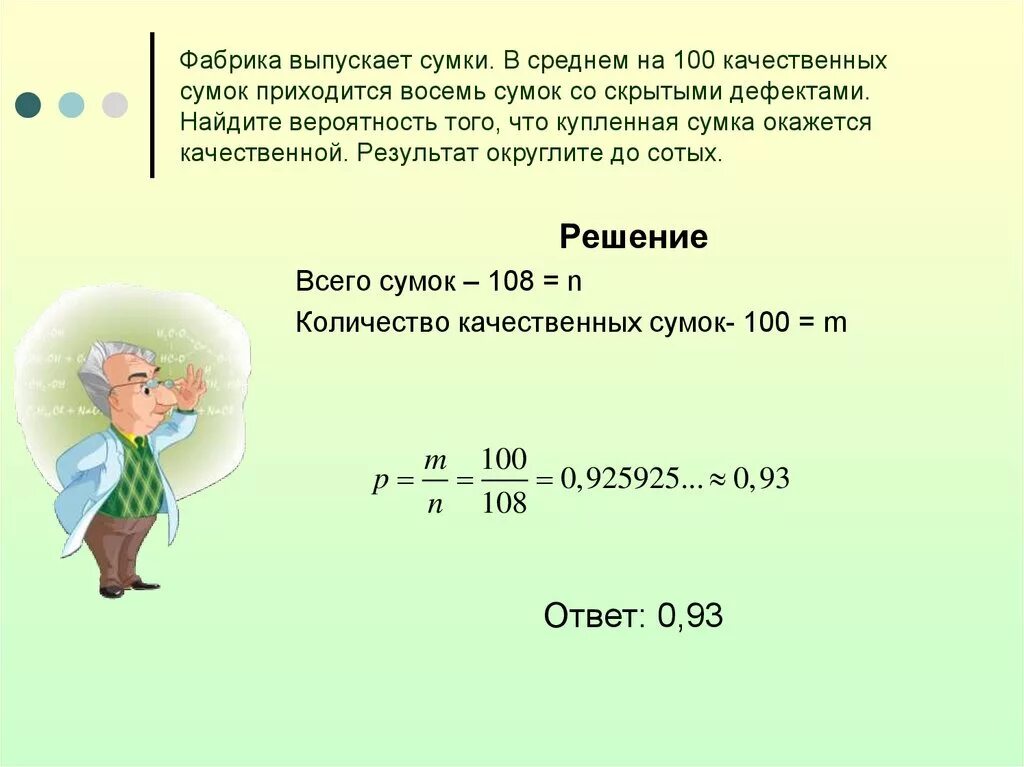 Фабрика выпускает сумки. В среднем на 100 качественных сумок приходится восемь сумок со скрытыми дефектами. Найдите вероятность того, что купленная сумка окажется качественной. Результат округлите до сотых.

Решение

Всего сумок – 108 = n

Количество качественных сумок- 100 = m

$p = \frac{m}{n} = \frac{100}{108} = 0,925925... \approx 0,93$

Ответ: 0,93